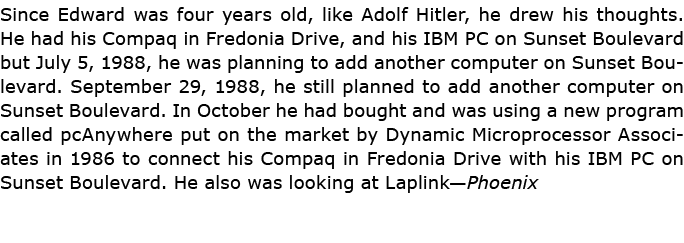 Since Edward was four years old, like Adolf Hitler, he drew his thoughts. He had his Compaq in Fredonia Drive, and his IBM PC on Sunset Boulevard but July 5, 1988, he was planning to add another computer on Sunset Boulevard. September 29, 1988, he still planned to add another computer on Sunset Boulevard. In October he had bought and was using a new program called pcAnywhere put on the market by Dynamic Microprocessor Associates in 1986 to connect his Compaq in Fredonia Drive with his IBM PC on Sunset Boulevard. He also was looking at Laplink—Phoenix